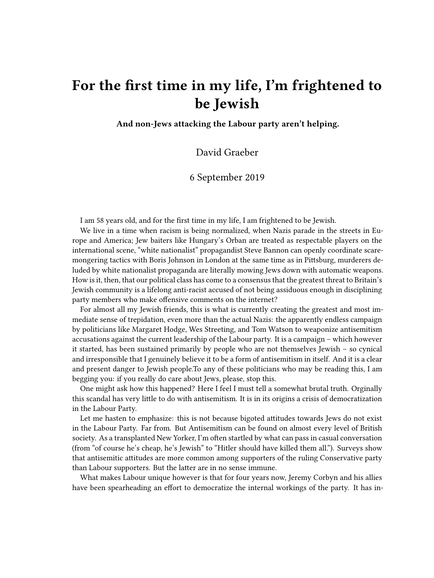 For the first time in my life, I'm frightened to be Jewish

And non-Jews attacking the Labour party aren't helping.

David Graeber

6 September 2019

I am 58 years old, and for the first time in my life, I am frightened to be Jewish.

We live in a time when racism is being normalized, when Nazis parade in the streets in Europe and America; Jew baiters like Hungary's Orban are treated as respectable players on the international scene, "white nationalist" propagandist Steve Bannon can openly coordinate scaremongering tactics with Boris Johnson in London at the same time as in Pittsburg, murderers deluded by white nationalist propaganda are literally mowing Jews down with automatic weapons. How is it, then, that our political class has come to a consensus that the greatest threat to Britain's Jewish community is a lifelong anti-racist accused of not being assiduous enough in disciplining party members who make offensive comments on the internet?

For almost all my Jewish friends, this is what is currently creating the greatest and most immediate sense of trepidation, even more than the actual Nazis: the apparently endless campaign by politicians like Margaret Hodge, Wes Streeting, and Tom Watson to weaponize antisemitism accusations against the current leadership of the Labour party. It is a campaign – which however it started, has been sustained primarily by people who are not themselves Jewish – so cynical and irresponsible that I genuinely believe it to be a form of antisemitism in itself. And it is a clear and present danger to Jewish people.To any of these politicians who may be reading this, I am begging you: if you really do care about Jews, please, stop this.

One might ask how this happened? Here I feel I must tell a somewhat brutal truth. Orginally this scandal has very little to do with antisemitism. It is in its origins a crisis of democratization in the Labour Party.

Let me hasten to emphasize: this is not because bigoted attitudes towards Jews do not exist in the Labour Party. Far from. But Antisemitism can be found on almost every level of British society. As a transplanted New Yorker, I'm often startled by what can pass in casual conversation (from "of course he's cheap, he's Jewish" to "Hitler should have killed them all."). Surveys show that antisemitic attitudes are more common among supporters of the ruling Conservative party than Labour supporters. But the latter are in no sense immune.

What makes Labour unique however is that for four years now, Jeremy Corbyn and his allies have been spearheading an effort to democratize the internal workings of the party. It has in-